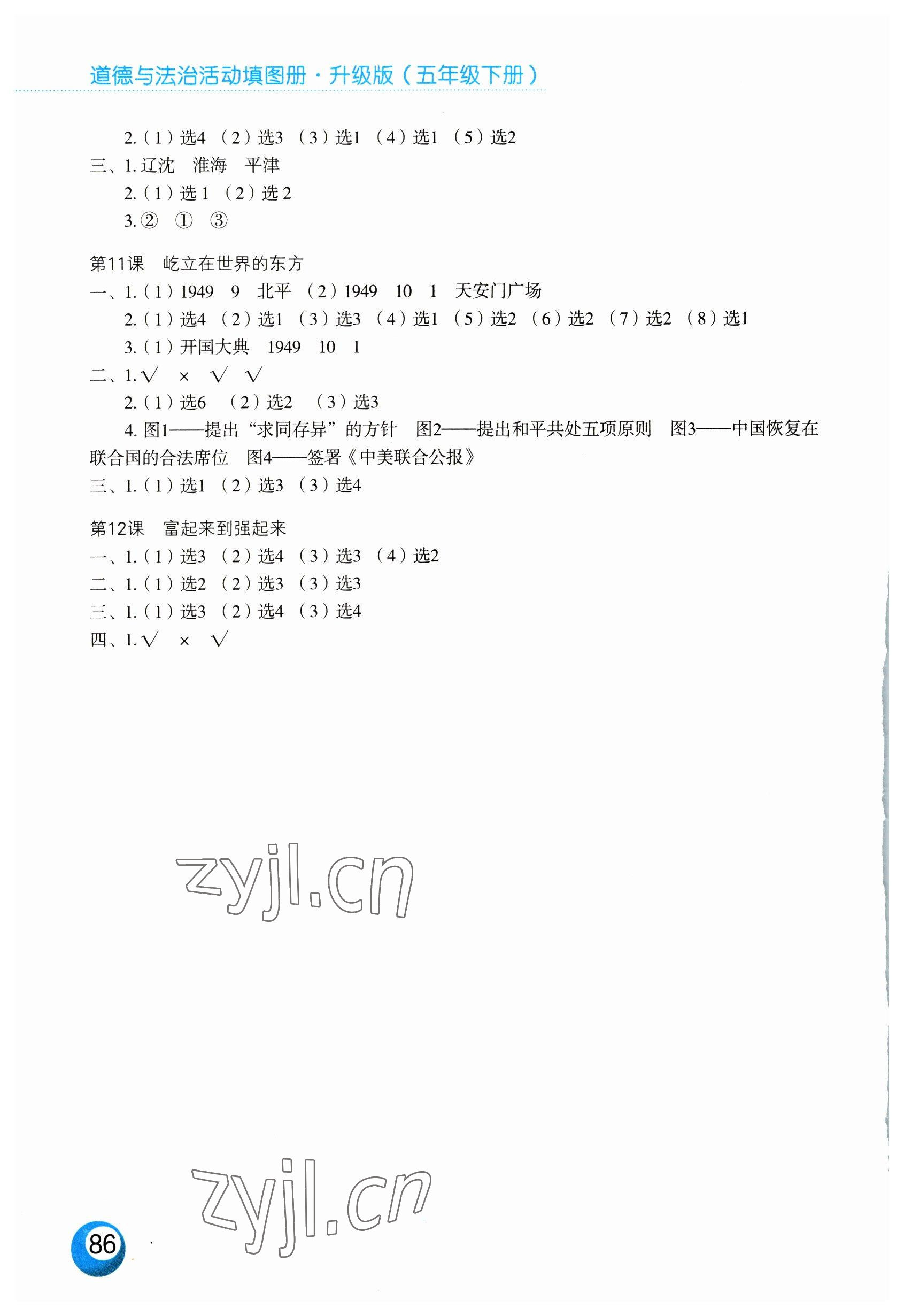 道德与法治活动填图册·升级版（五年级下册）

2.（1）选4 （2）选3 （3）选1 （4）选1 （5）选2
三、1. 辽沈　淮海　平津
2.（1）选 1 （2）选 2
3. ②　①　③

第11课　屹立在世界的东方
一、1.（1）1949　9　北平 （2）1949　10　1　天安门广场
2.（1）选4 （2）选1 （3）选3 （4）选1 （5）选2 （6）选2 （7）选2 （8）选1
3.（1）开国大典　1949　10　1
二、1. √　×　√　√
2.（1）选6 （2）选2 （3）选3
4. 图1——提出“求同存异”的方针　图2——提出和平共处五项原则　图3——中国恢复在联合国的合法席位　图4——签署《中美联合公报》
三、1.（1）选1 （2）选3 （3）选4

第12课　富起来到强起来
一、1.（1）选3 （2）选4 （3）选3 （4）选2
二、1.（1）选2 （2）选3 （3）选3
三、1.（1）选3 （2）选4 （3）选4
四、1. √　×　√

zyjl.cn

zyjl.cn

86